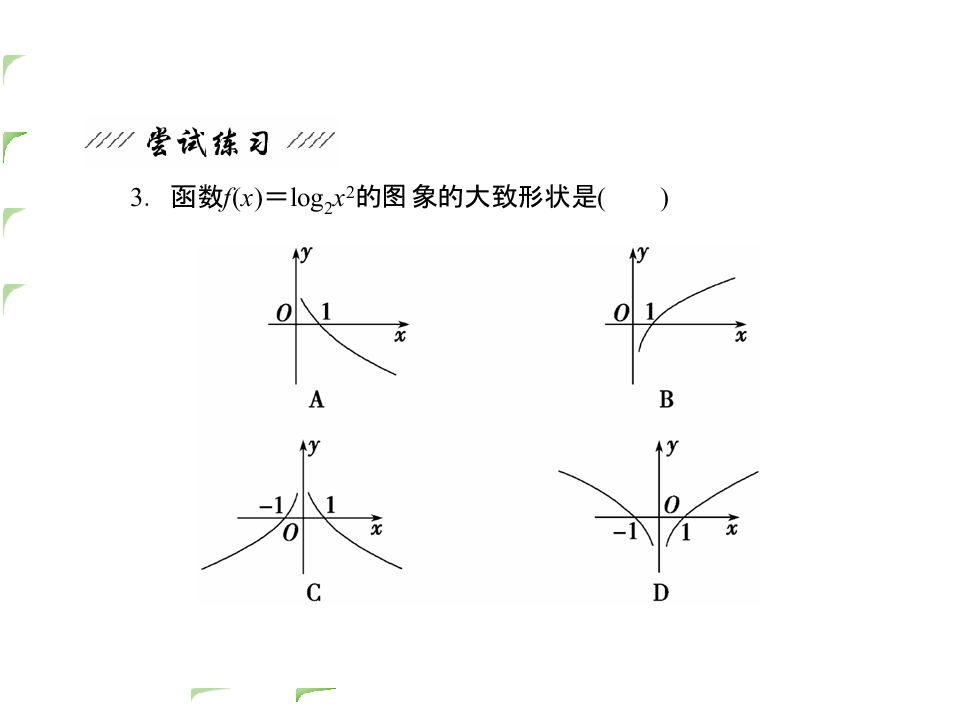 尝试练习

3. 函数$f(x)=\log_2 x^2$的图象的大致形状是(　　)

y
O 1
x
A

y
O 1
x
B

y
-1 1
O
x
C

y
O
-1 1
x
D